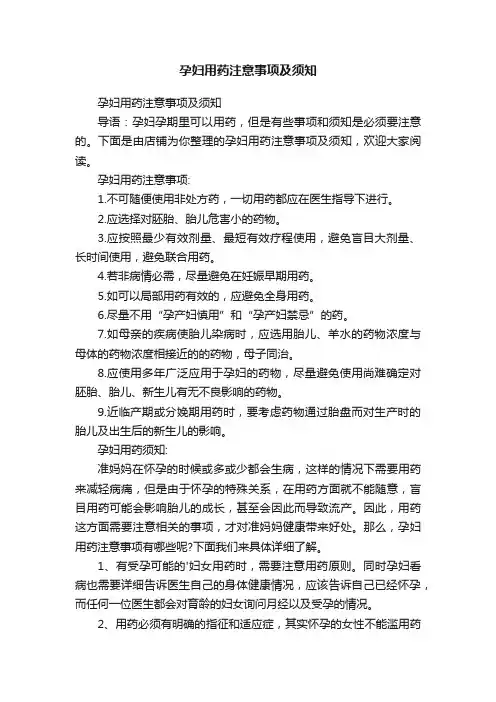 孕妇用药注意事项及须知

孕妇用药注意事项及须知

导语：孕妇孕期里可以用药，但是有些事项和须知是必须要注意的。下面是由店铺为你整理的孕妇用药注意事项及须知，欢迎大家阅读。

孕妇用药注意事项:

1.不可随便使用非处方药，一切用药都应在医生指导下进行。

2.应选择对胚胎、胎儿危害小的药物。

3.应按照最少有效剂量、最短有效疗程使用，避免盲目大剂量、长时间使用，避免联合用药。

4.若非病情必需，尽量避免在妊娠早期用药。

5.如可以局部用药有效的，应避免全身用药。

6.尽量不用“孕产妇慎用”和“孕产妇禁忌”的药。

7.如母亲的疾病使胎儿染病时，应选用胎儿、羊水的药物浓度与母体的药物浓度相接近的的药物，母子同治。

8.应使用多年广泛应用于孕妇的药物，尽量避免使用尚难确定对胚胎、胎儿、新生儿有无不良影响的药物。

9.近临产期或分娩期用药时，要考虑药物通过胎盘而对生产时的胎儿及出生后的新生儿的影响。

孕妇用药须知:

准妈妈在怀孕的时候或多或少都会生病，这样的情况下需要用药来减轻病痛，但是由于怀孕的特殊关系，在用药方面就不能随意，盲目用药可能会影响胎儿的成长，甚至会因此而导致流产。因此，用药这方面需要注意相关的事项，才对准妈妈健康带来好处。那么，孕妇用药注意事项有哪些呢?下面我们来具体详细了解。

1、有受孕可能的'妇女用药时，需要注意用药原则。同时孕妇看病也需要详细告诉医生自己的身体健康情况，应该告诉自己已经怀孕，而任何一位医生都会对育龄的妇女询问月经以及受孕的情况。

2、用药必须有明确的指征和适应症，其实怀孕的女性不能滥用药